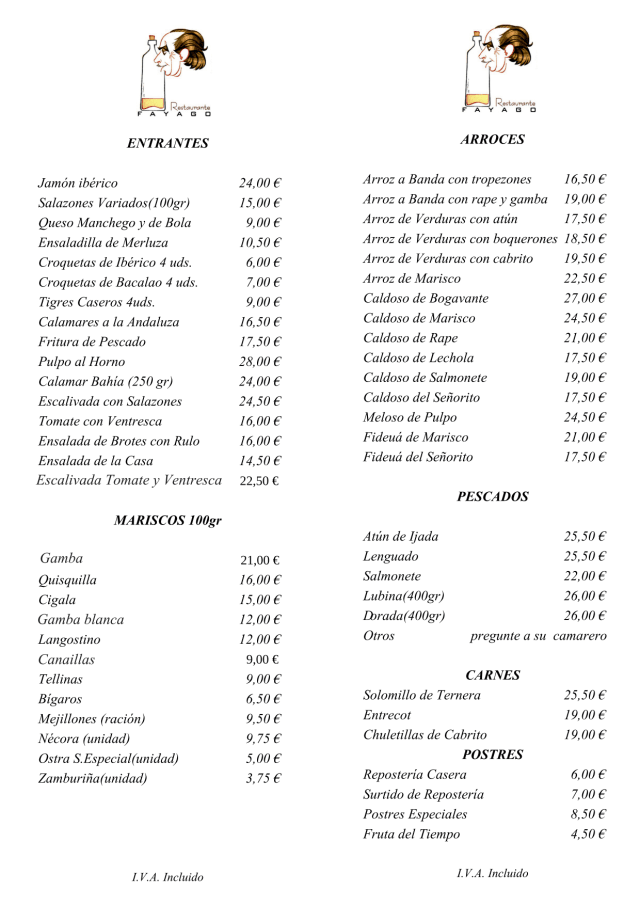 Restaurante
FAYAGO

ENTRANTES

| | |
|---|---|
| Jamón ibérico | 24,00 € |
| Salazones Variados(100gr) | 15,00 € |
| Queso Manchego y de Bola | 9,00 € |
| Ensaladilla de Merluza | 10,50 € |
| Croquetas de Ibérico 4 uds. | 6,00 € |
| Croquetas de Bacalao 4 uds. | 7,00 € |
| Tigres Caseros 4uds. | 9,00 € |
| Calamares a la Andaluza | 16,50 € |
| Fritura de Pescado | 17,50 € |
| Pulpo al Horno | 28,00 € |
| Calamar Bahía (250 gr) | 24,00 € |
| Escalivada con Salazones | 24,50 € |
| Tomate con Ventresca | 16,00 € |
| Ensalada de Brotes con Rulo | 16,00 € |
| Ensalada de la Casa | 14,50 € |
| Escalivada Tomate y Ventresca | 22,50 € |

MARISCOS 100gr

| | |
|---|---|
| Gamba | 21,00 € |
| Quisquilla | 16,00 € |
| Cigala | 15,00 € |
| Gamba blanca | 12,00 € |
| Langostino | 12,00 € |
| Canaillas | 9,00 € |
| Tellinas | 9,00 € |
| Bígaros | 6,50 € |
| Mejillones (ración) | 9,50 € |
| Nécora (unidad) | 9,75 € |
| Ostra S.Especial(unidad) | 5,00 € |
| Zamburiña(unidad) | 3,75 € |

I.V.A. Incluido

Restaurante
FAYAGO

ARROCES

| | |
|---|---|
| Arroz a Banda con tropezones | 16,50 € |
| Arroz a Banda con rape y gamba | 19,00 € |
| Arroz de Verduras con atún | 17,50 € |
| Arroz de Verduras con boquerones | 18,50 € |
| Arroz de Verduras con cabrito | 19,50 € |
| Arroz de Marisco | 22,50 € |
| Caldoso de Bogavante | 27,00 € |
| Caldoso de Marisco | 24,50 € |
| Caldoso de Rape | 21,00 € |
| Caldoso de Lechola | 17,50 € |
| Caldoso de Salmonete | 19,00 € |
| Caldoso del Señorito | 17,50 € |
| Meloso de Pulpo | 24,50 € |
| Fideuá de Marisco | 21,00 € |
| Fideuá del Señorito | 17,50 € |

PESCADOS

| | |
|---|---|
| Atún de Ijada | 25,50 € |
| Lenguado | 25,50 € |
| Salmonete | 22,00 € |
| Lubina(400gr) | 26,00 € |
| Dorada(400gr) | 26,00 € |
| Otros | pregunte a su camarero |

CARNES

| | |
|---|---|
| Solomillo de Ternera | 25,50 € |
| Entrecot | 19,00 € |
| Chuletillas de Cabrito | 19,00 € |

POSTRES

| | |
|---|---|
| Repostería Casera | 6,00 € |
| Surtido de Repostería | 7,00 € |
| Postres Especiales | 8,50 € |
| Fruta del Tiempo | 4,50 € |

I.V.A. Incluido